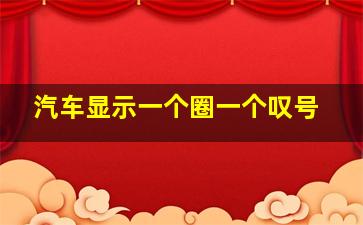 汽车显示一个圈一个叹号